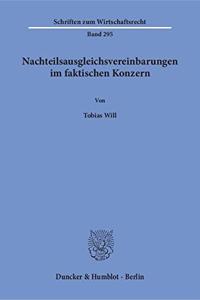 Schriften zum Wirtschaftsrecht

Band 295

Nachteilsausgleichsvereinbarungen im faktischen Konzern

Von

Tobias Will

Duncker & Humblot · Berlin